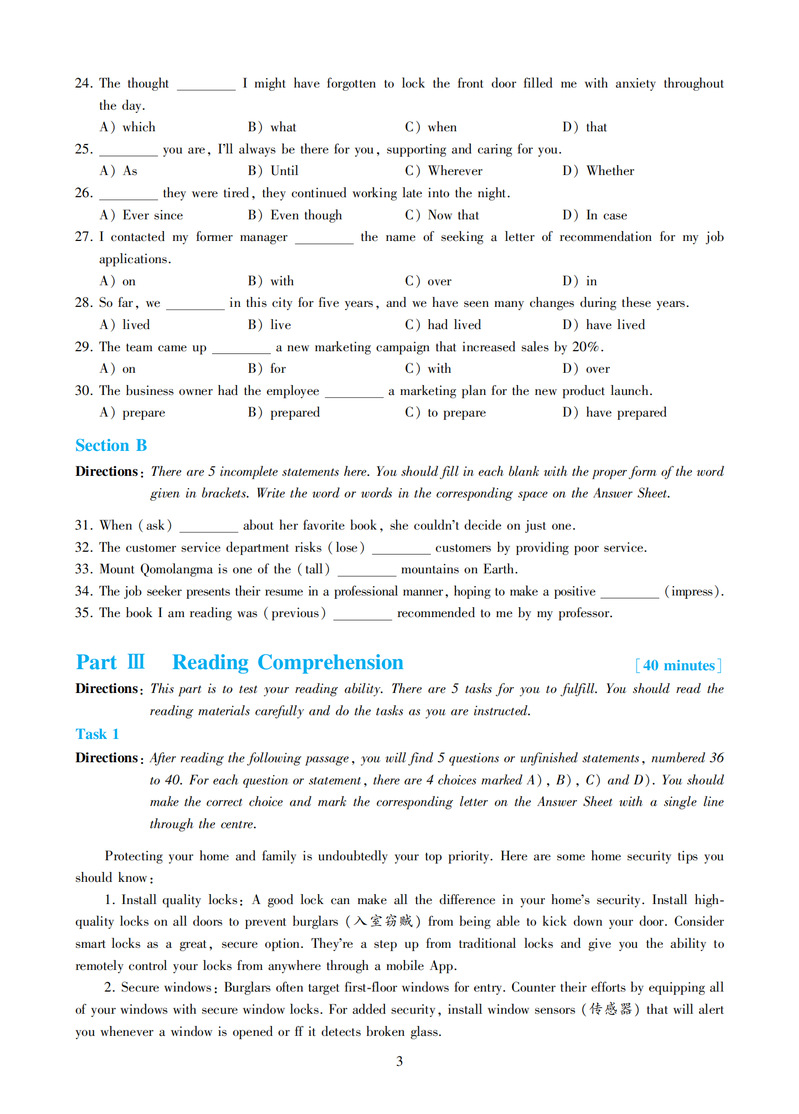 24. The thought ________ I might have forgotten to lock the front door filled me with anxiety throughout the day.
A) which B) what C) when D) that
25. ________ you are, I'll always be there for you, supporting and caring for you.
A) As B) Until C) Wherever D) Whether
26. ________ they were tired, they continued working late into the night.
A) Ever since B) Even though C) Now that D) In case
27. I contacted my former manager ________ the name of seeking a letter of recommendation for my job applications.
A) on B) with C) over D) in
28. So far, we ________ in this city for five years, and we have seen many changes during these years.
A) lived B) live C) had lived D) have lived
29. The team came up ________ a new marketing campaign that increased sales by 20%.
A) on B) for C) with D) over
30. The business owner had the employee ________ a marketing plan for the new product launch.
A) prepare B) prepared C) to prepare D) have prepared

Section B

Directions: There are 5 incomplete statements here. You should fill in each blank with the proper form of the word given in brackets. Write the word or words in the corresponding space on the Answer Sheet.

31. When (ask) ________ about her favorite book, she couldn't decide on just one.
32. The customer service department risks (lose) ________ customers by providing poor service.
33. Mount Qomolangma is one of the (tall) ________ mountains on Earth.
34. The job seeker presents their resume in a professional manner, hoping to make a positive ________ (impress).
35. The book I am reading was (previous) ________ recommended to me by my professor.

Part Ⅲ Reading Comprehension [40 minutes]

Directions: This part is to test your reading ability. There are 5 tasks for you to fulfill. You should read the reading materials carefully and do the tasks as you are instructed.

Task 1

Directions: After reading the following passage, you will find 5 questions or unfinished statements, numbered 36 to 40. For each question or statement, there are 4 choices marked A), B), C) and D). You should make the correct choice and mark the corresponding letter on the Answer Sheet with a single line through the centre.

Protecting your home and family is undoubtedly your top priority. Here are some home security tips you should know:

1. Install quality locks: A good lock can make all the difference in your home's security. Install high-quality locks on all doors to prevent burglars (入室窃贼) from being able to kick down your door. Consider smart locks as a great, secure option. They're a step up from traditional locks and give you the ability to remotely control your locks from anywhere through a mobile App.

2. Secure windows: Burglars often target first-floor windows for entry. Counter their efforts by equipping all of your windows with secure window locks. For added security, install window sensors (传感器) that will alert you whenever a window is opened or ff it detects broken glass.

3